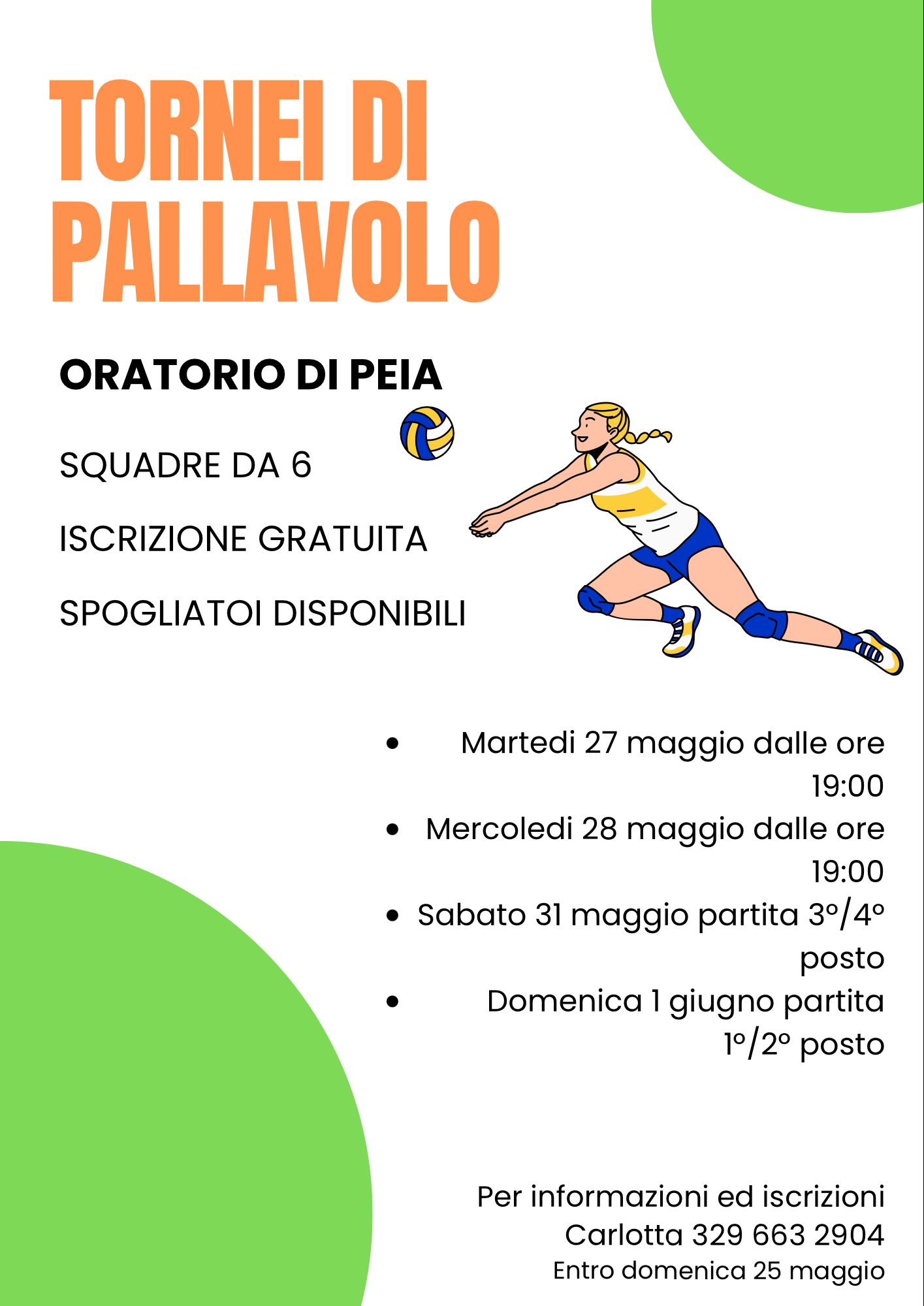 TORNEI DI PALLAVOLO

ORATORIO DI PEIA

SQUADRE DA 6

ISCRIZIONE GRATUITA

SPOGLIATOI DISPONIBILI

• Martedi 27 maggio dalle ore 19:00
• Mercoledi 28 maggio dalle ore 19:00
• Sabato 31 maggio partita 3°/4° posto
• Domenica 1 giugno partita 1°/2° posto

Per informazioni ed iscrizioni
Carlotta 329 663 2904
Entro domenica 25 maggio